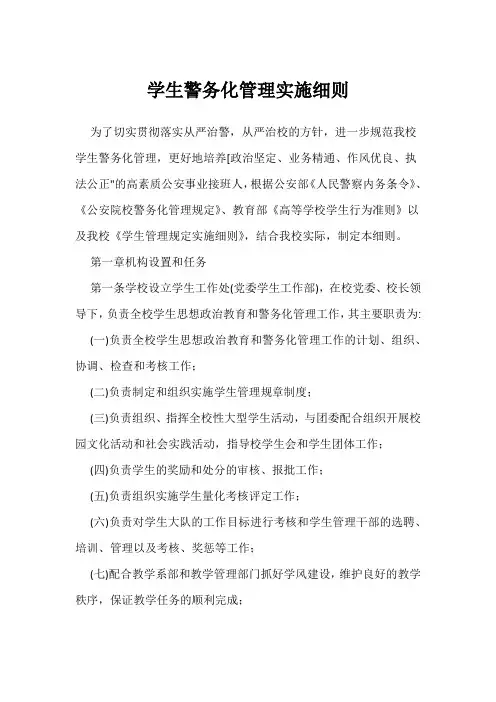 学生警务化管理实施细则

为了切实贯彻落实从严治警，从严治校的方针，进一步规范我校学生警务化管理，更好地培养[政治坚定、业务精通、作风优良、执法公正"的高素质公安事业接班人，根据公安部《人民警察内务条令》、《公安院校警务化管理规定》、教育部《高等学校学生行为准则》以及我校《学生管理规定实施细则》，结合我校实际，制定本细则。

第一章机构设置和任务

第一条学校设立学生工作处(党委学生工作部)，在校党委、校长领导下，负责全校学生思想政治教育和警务化管理工作，其主要职责为:

(一)负责全校学生思想政治教育和警务化管理工作的计划、组织、协调、检查和考核工作;

(二)负责制定和组织实施学生管理规章制度;

(三)负责组织、指挥全校性大型学生活动，与团委配合组织开展校园文化活动和社会实践活动，指导校学生会和学生团体工作;

(四)负责学生的奖励和处分的审核、报批工作;

(五)负责组织实施学生量化考核评定工作;

(六)负责对学生大队的工作目标进行考核和学生管理干部的选聘、培训、管理以及考核、奖惩等工作;

(七)配合教学系部和教学管理部门抓好学风建设，维护良好的教学秩序，保证教学任务的顺利完成;